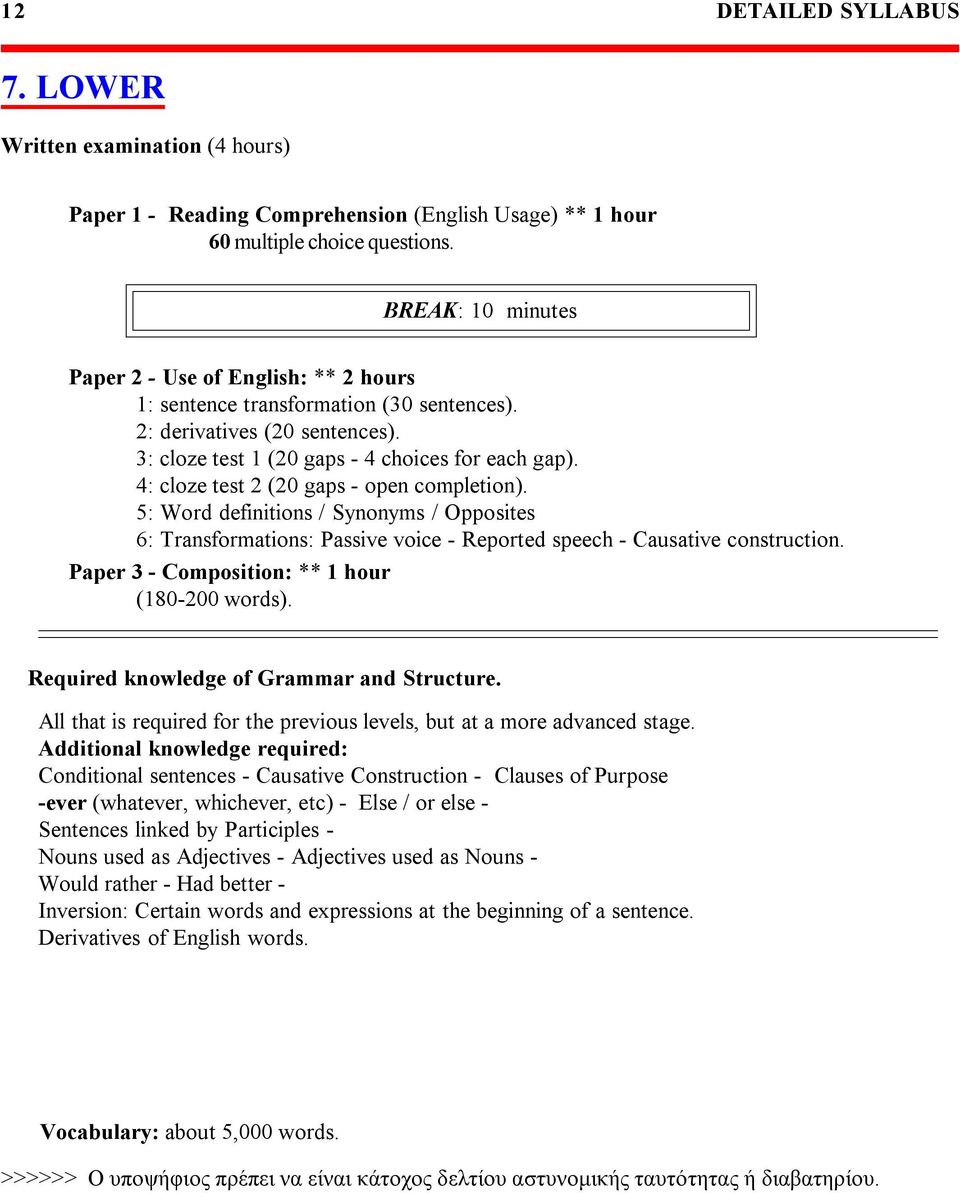 12 DETAILED SYLLABUS

7. LOWER

Written examination (4 hours)

Paper 1 - Reading Comprehension (English Usage) ** 1 hour
60 multiple choice questions.

BREAK: 10 minutes

Paper 2 - Use of English: ** 2 hours
1: sentence transformation (30 sentences).
2: derivatives (20 sentences).
3: cloze test 1 (20 gaps - 4 choices for each gap).
4: cloze test 2 (20 gaps - open completion).
5: Word definitions / Synonyms / Opposites
6: Transformations: Passive voice - Reported speech - Causative construction.
Paper 3 - Composition: ** 1 hour
(180-200 words).

Required knowledge of Grammar and Structure.

All that is required for the previous levels, but at a more advanced stage.
Additional knowledge required:
Conditional sentences - Causative Construction - Clauses of Purpose
-ever (whatever, whichever, etc) - Else / or else -
Sentences linked by Participles -
Nouns used as Adjectives - Adjectives used as Nouns -
Would rather - Had better -
Inversion: Certain words and expressions at the beginning of a sentence.
Derivatives of English words.

Vocabulary: about 5,000 words.

>>>>>> Ο υποψήφιος πρέπει να είναι κάτοχος δελτίου αστυνομικής ταυτότητας ή διαβατηρίου.